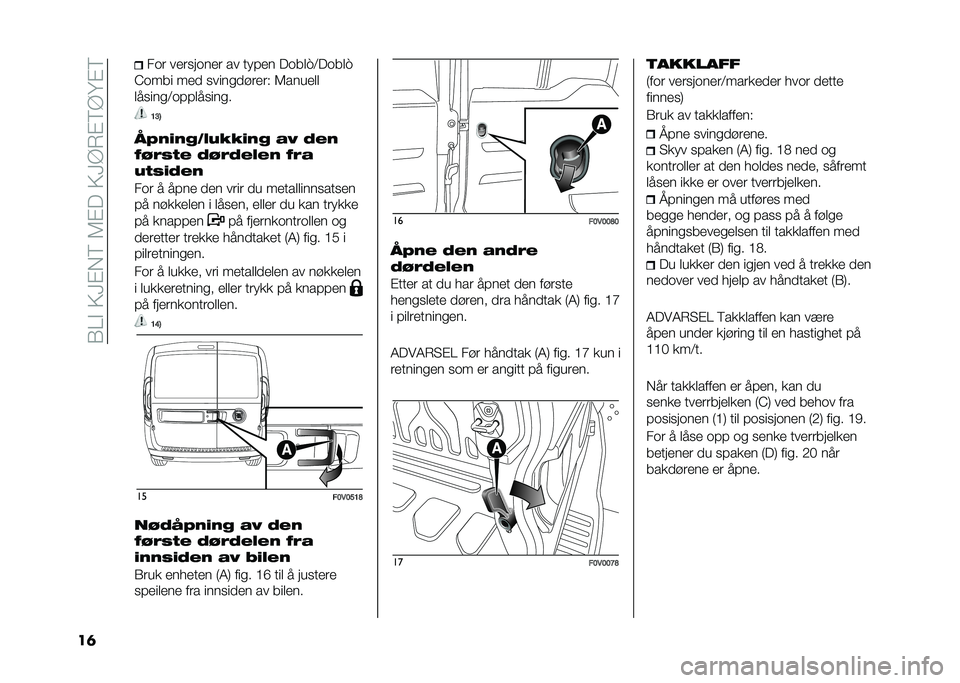 BLI KJENT MED KJØRETØYET

For versjoner av typen Doblò/Doblò Combi med svingdører: Manuell låsing/opplåsing.

13)

Åpning/lukking av den første dørdelen fra utsiden

For å åpne den vrir du metallinnsatsen på nøkkelen i låsen, eller du kan trykke på knappen på fjernkontrollen og deretter trekke håndtaket (A) fig. 15 i pilretningen.

For å lukke, vri metalldelen av nøkkelen i lukkeretning, eller trykk på knappen på fjernkontrollen.

14)

A

15

F0V0518

Nødåpning av den første dørdelen fra innsiden av bilen

Bruk enheten (A) fig. 16 til å justere speilene fra innsiden av bilen.

A

16

F0V0080

Åpne den andre dørdelen

Etter at du har åpnet den første hengslete døren, dra håndtak (A) fig. 17 i pilretningen.

ADVARSEL Før håndtak (A) fig. 17 kun i retningen som er angitt på figuren.

A

17

F0V0078

TAKKLAFF

(for versjoner/markeder hvor dette finnes)

Bruk av takklaffen:

Åpne svingdørene.

Skyv spaken (A) fig. 18 ned og kontroller at den holdes nede, såfremt låsen ikke er over tverrbjelken.

Åpningen må utføres med begge hender, og pass på å følge åpningsbevegelsen til takklaffen med håndtaket (B) fig. 18.

Du lukker den igjen ved å trekke den nedover ved hjelp av håndtaket (B).

ADVARSEL Takklaffen kan være åpen under kjøring til en hastighet på 110 km/t.

Når takklaffen er åpen, kan du senke tverrbjelken (C) ved behov fra posisjonen (1) til posisjonen (2) fig. 19.

For å låse opp og senke tverrbjelken betjener du spaken (D) fig. 20 når bakdørene er åpne.

16

carmanualsonline.info